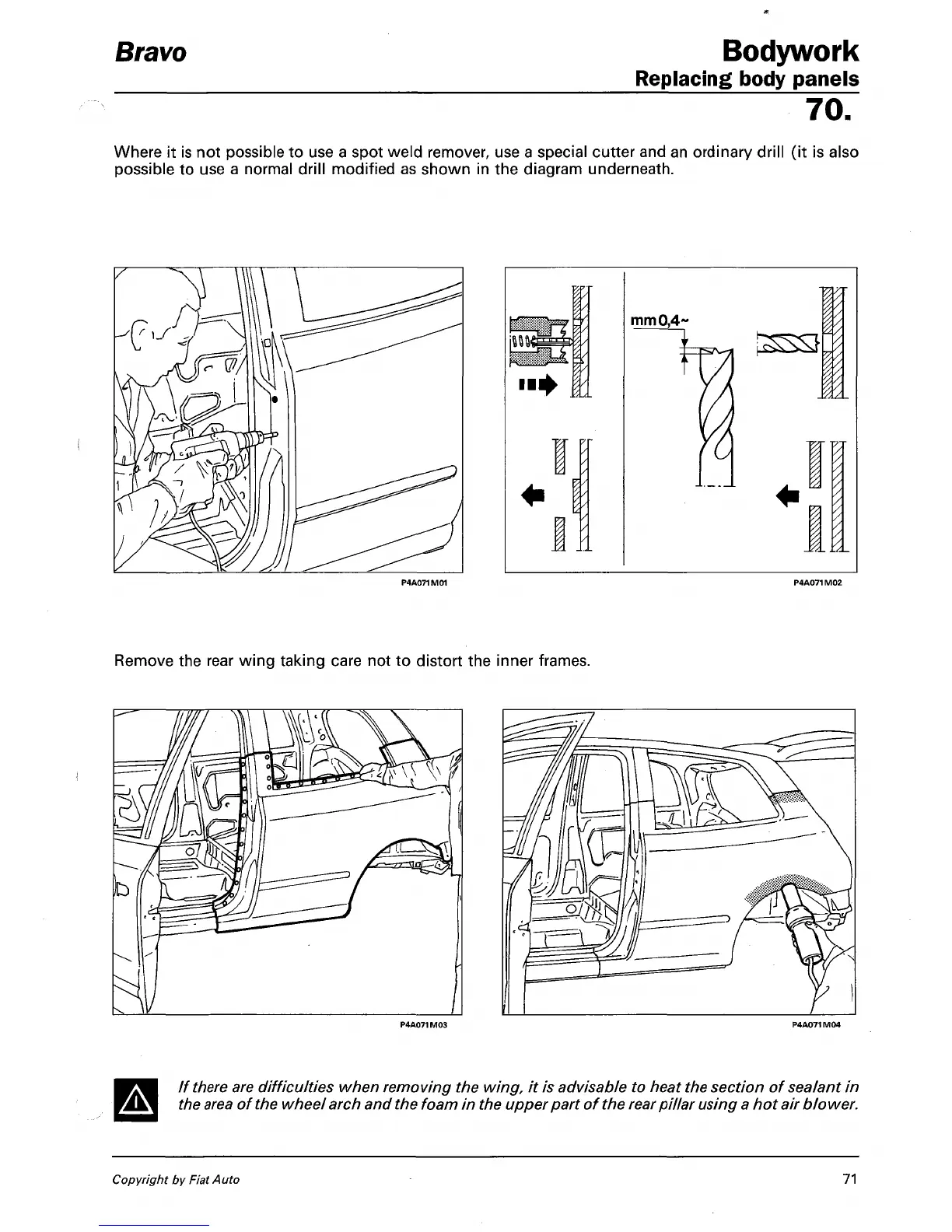 Bravo

Bodywork
Replacing body panels
70.

Where it is not possible to use a spot weld remover, use a special cutter and an ordinary drill (it is also possible to use a normal drill modified as shown in the diagram underneath.

P4A071M01

mm 0,4~

P4A071M02

Remove the rear wing taking care not to distort the inner frames.

P4A071M03

P4A071M04

If there are difficulties when removing the wing, it is advisable to heat the section of sealant in the area of the wheel arch and the foam in the upper part of the rear pillar using a hot air blower.

Copyright by Fiat Auto

71